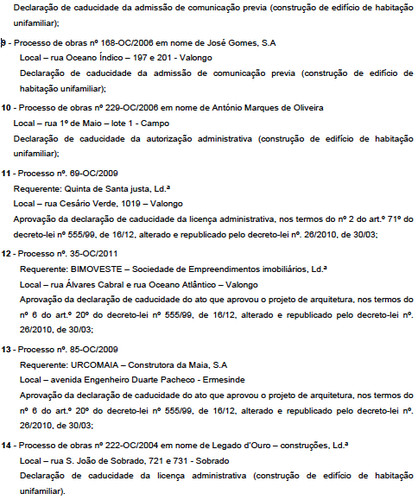 Declaração de caducidade da admissão de comunicação previa (construção de edifício de habitação unifamiliar);

9 - Processo de obras nº 168-OC/2006 em nome de José Gomes, S.A

Local – rua Oceano Índico – 197 e 201 - Valongo

Declaração de caducidade da admissão de comunicação previa (construção de edifício de habitação unifamiliar);

10 - Processo de obras nº 229-OC/2006 em nome de António Marques de Oliveira

Local – rua 1º de Maio – lote 1 - Campo

Declaração de caducidade da autorização administrativa (construção de edifício de habitação unifamiliar);

11 - Processo nº. 69-OC/2009

Requerente: Quinta de Santa justa, Ld.ª

Local – rua Cesário Verde, 1019 – Valongo

Aprovação da declaração de caducidade da licença administrativa, nos termos do nº 2 do art.º 71º do decreto-lei nº 555/99, de 16/12, alterado e republicado pelo decreto-lei nº. 26/2010, de 30/03;

12 - Processo nº. 35-OC/2011

Requerente: BIMOVESTE – Sociedade de Empreendimentos imobiliários, Ld.ª

Local – rua Álvares Cabral e rua Oceano Atlântico – Valongo

Aprovação da declaração de caducidade do ato que aprovou o projeto de arquitetura, nos termos do nº 6 do art.º 20º do decreto-lei nº 555/99, de 16/12, alterado e republicado pelo decreto-lei nº. 26/2010, de 30/03;

13 - Processo nº. 85-OC/2009

Requerente: URCOMAIA – Construtora da Maia, S.A

Local – avenida Engenheiro Duarte Pacheco - Ermesinde

Aprovação da declaração de caducidade do ato que aprovou o projeto de arquitetura, nos termos do nº 6 do art.º 20º do decreto-lei nº 555/99, de 16/12, alterado e republicado pelo decreto-lei nº. 26/2010, de 30/03;

14 - Processo de obras nº 222-OC/2004 em nome de Legado d'Ouro – construções, Ld.ª

Local – rua S. João de Sobrado, 721 e 731 - Sobrado

Declaração de caducidade da licença administrativa (construção de edifício de habitação unifamiliar).